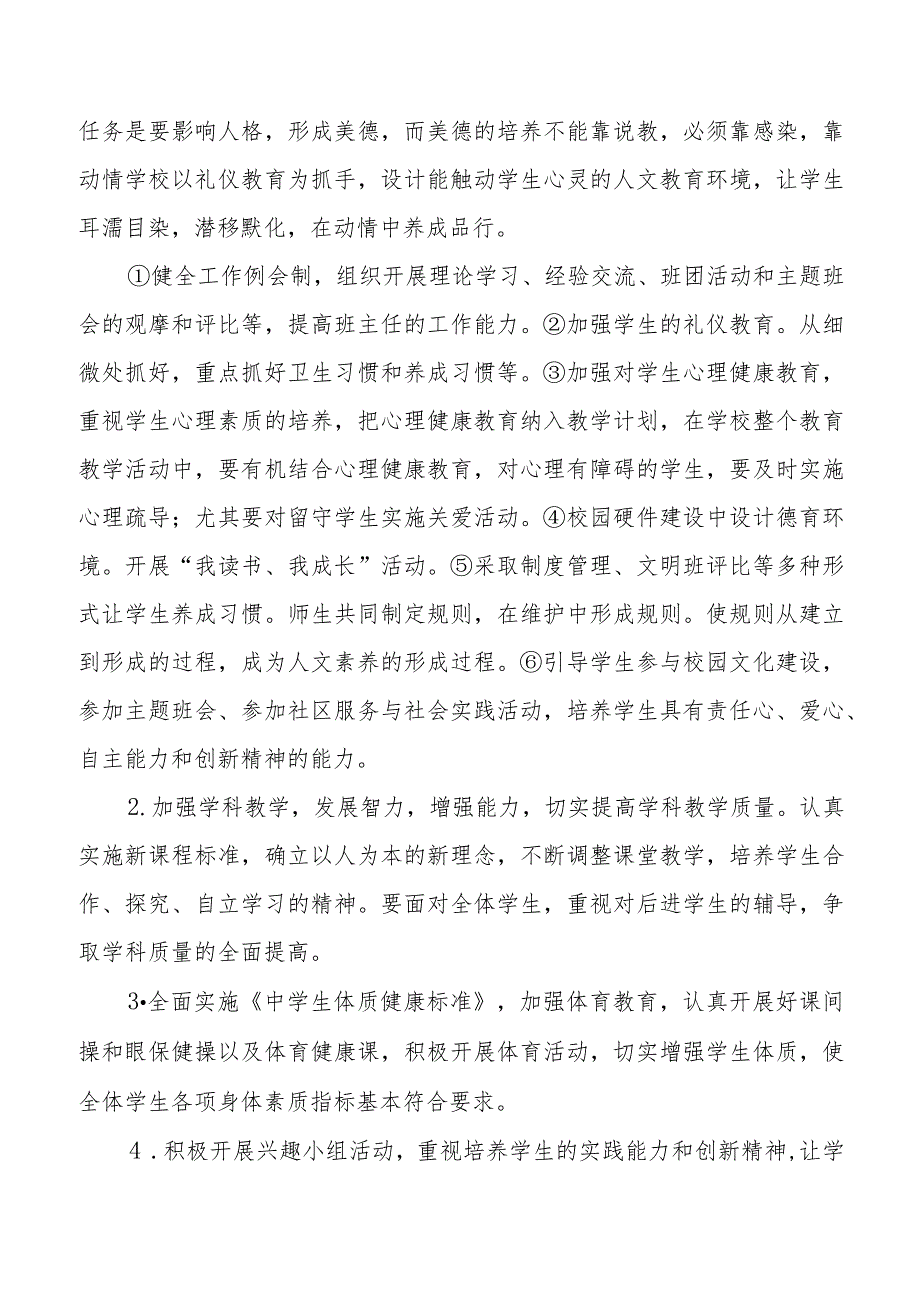 任务是要影响人格，形成美德，而美德的培养不能靠说教，必须靠感染，靠动情学校以礼仪教育为抓手，设计能触动学生心灵的人文教育环境，让学生耳濡目染，潜移默化，在动情中养成品行。

①健全工作例会制，组织开展理论学习、经验交流、班团活动和主题班会的观摩和评比等，提高班主任的工作能力。②加强学生的礼仪教育。从细微处抓好，重点抓好卫生习惯和养成习惯等。③加强对学生心理健康教育，重视学生心理素质的培养，把心理健康教育纳入教学计划，在学校整个教育教学活动中，要有机结合心理健康教育，对心理有障碍的学生，要及时实施心理疏导；尤其要对留守学生实施关爱活动。④校园硬件建设中设计德育环境。开展“我读书、我成长”活动。⑤采取制度管理、文明班评比等多种形式让学生养成习惯。师生共同制定规则，在维护中形成规则。使规则从建立到形成的过程，成为人文素养的形成过程。⑥引导学生参与校园文化建设，参加主题班会、参加社区服务与社会实践活动，培养学生具有责任心、爱心、自主能力和创新精神的能力。

2.加强学科教学，发展智力，增强能力，切实提高学科教学质量。认真实施新课程标准，确立以人为本的新理念，不断调整课堂教学，培养学生合作、探究、自立学习的精神。要面对全体学生，重视对后进学生的辅导，争取学科质量的全面提高。

3•全面实施《中学生体质健康标准》，加强体育教育，认真开展好课间操和眼保健操以及体育健康课，积极开展体育活动，切实增强学生体质，使全体学生各项身体素质指标基本符合要求。

4．积极开展兴趣小组活动，重视培养学生的实践能力和创新精神,让学